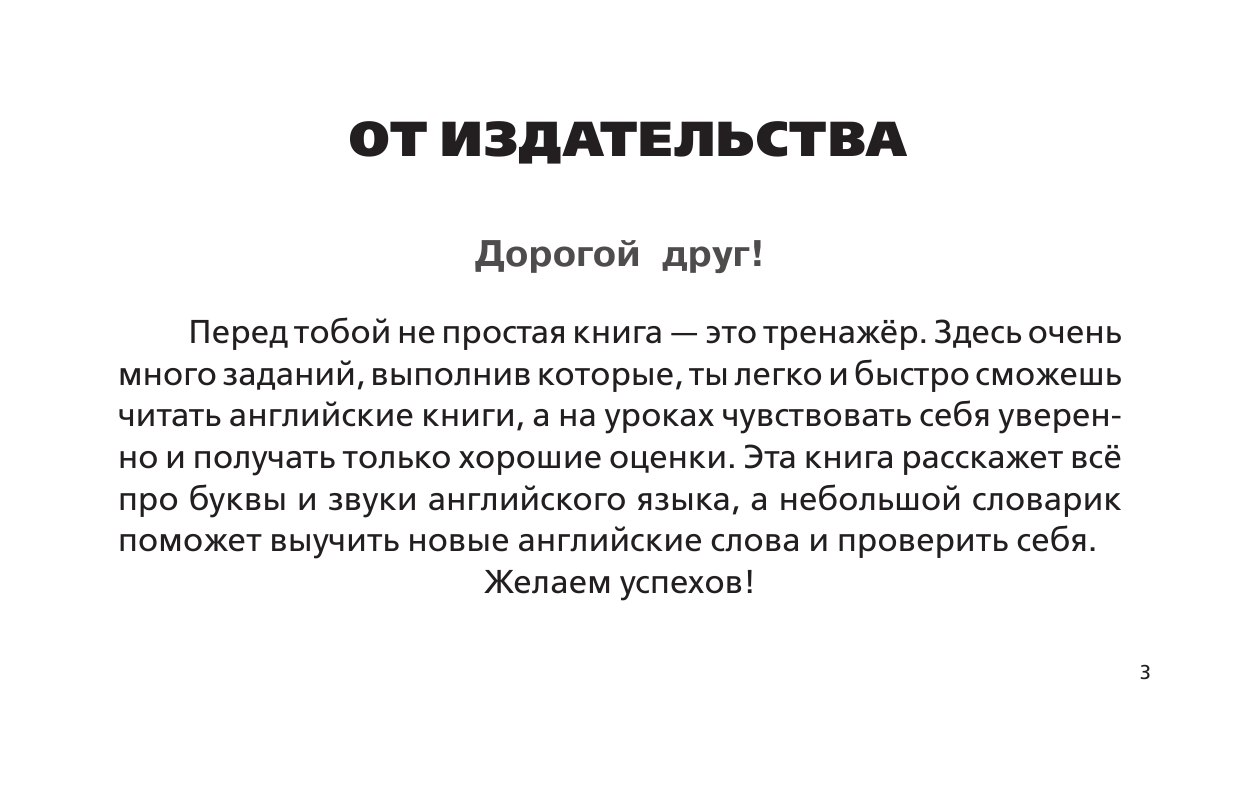 ОТ ИЗДАТЕЛЬСТВА

Дорогой друг!

Перед тобой не простая книга — это тренажёр. Здесь очень много заданий, выполнив которые, ты легко и быстро сможешь читать английские книги, а на уроках чувствовать себя уверенно и получать только хорошие оценки. Эта книга расскажет всё про буквы и звуки английского языка, а небольшой словарик поможет выучить новые английские слова и проверить себя.

Желаем успехов!

3